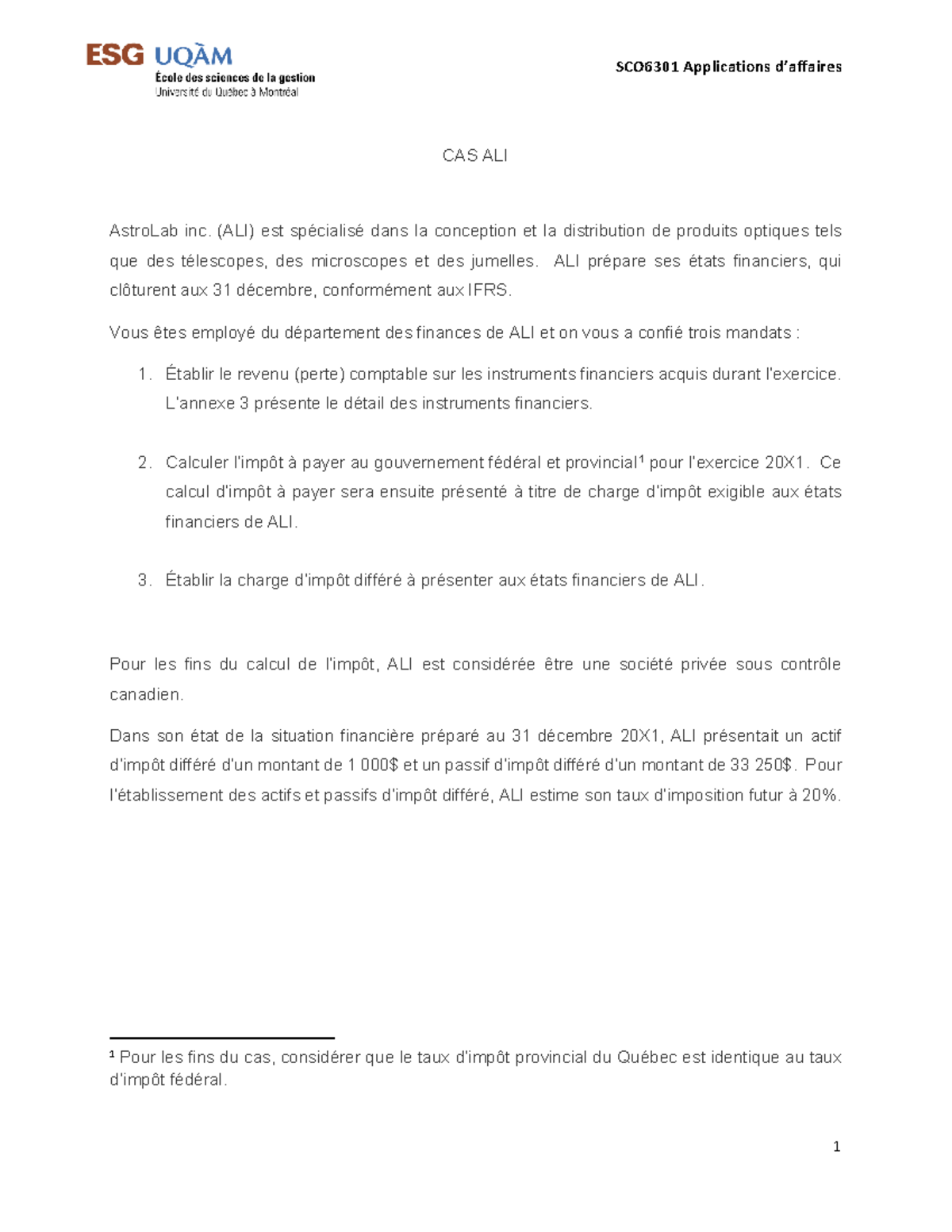 ESG UQÀM
École des sciences de la gestion
Université du Québec à Montréal

SCO6301 Applications d'affaires

CAS ALI

AstroLab inc. (ALI) est spécialisé dans la conception et la distribution de produits optiques tels que des télescopes, des microscopes et des jumelles. ALI prépare ses états financiers, qui clôturent aux 31 décembre, conformément aux IFRS.

Vous êtes employé du département des finances de ALI et on vous a confié trois mandats :

1. Établir le revenu (perte) comptable sur les instruments financiers acquis durant l'exercice. L'annexe 3 présente le détail des instruments financiers.

2. Calculer l'impôt à payer au gouvernement fédéral et provincial$^1$ pour l'exercice 20X1. Ce calcul d'impôt à payer sera ensuite présenté à titre de charge d'impôt exigible aux états financiers de ALI.

3. Établir la charge d'impôt différé à présenter aux états financiers de ALI.

Pour les fins du calcul de l'impôt, ALI est considérée être une société privée sous contrôle canadien.

Dans son état de la situation financière préparé au 31 décembre 20X1, ALI présentait un actif d'impôt différé d'un montant de 1 000$ et un passif d'impôt différé d'un montant de 33 250$. Pour l'établissement des actifs et passifs d'impôt différé, ALI estime son taux d'imposition futur à 20%.

$^1$ Pour les fins du cas, considérer que le taux d'impôt provincial du Québec est identique au taux d'impôt fédéral.

1